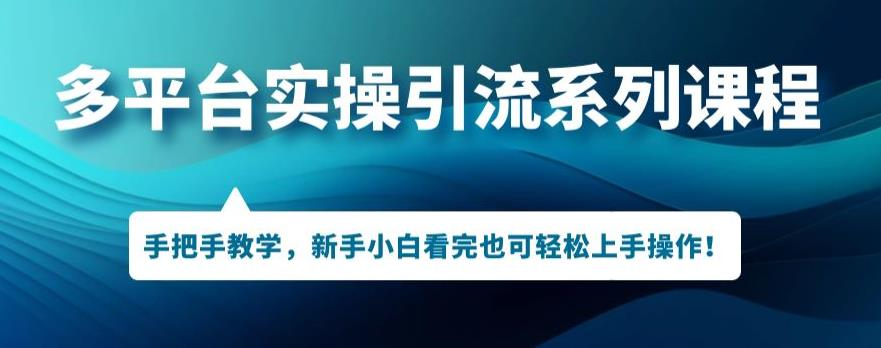 多平台实操引流系列课程

手把手教学，新手小白看完也可轻松上手操作！